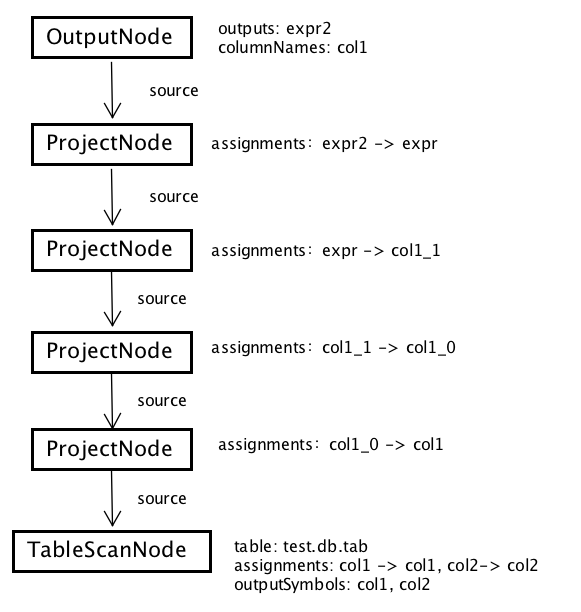 OutputNode
outputs: expr2
columnNames: col1

source

ProjectNode
assignments: expr2 -> expr

source

ProjectNode
assignments: expr -> col1_1

source

ProjectNode
assignments: col1_1 -> col1_0

source

ProjectNode
assignments: col1_0 -> col1

source

TableScanNode
table: test.db.tab
assignments: col1 -> col1, col2-> col2
outputSymbols: col1, col2